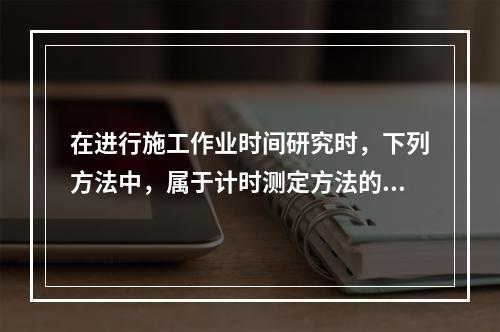 在进行施工作业时间研究时，下列方法中，属于计时测定方法的...